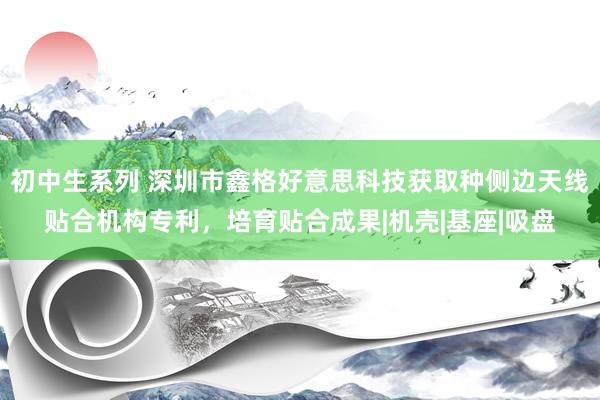 初中生系列 深圳市鑫格好意思科技获取种侧边天线贴合机构专利，培育贴合成果|机壳|基座|吸盘